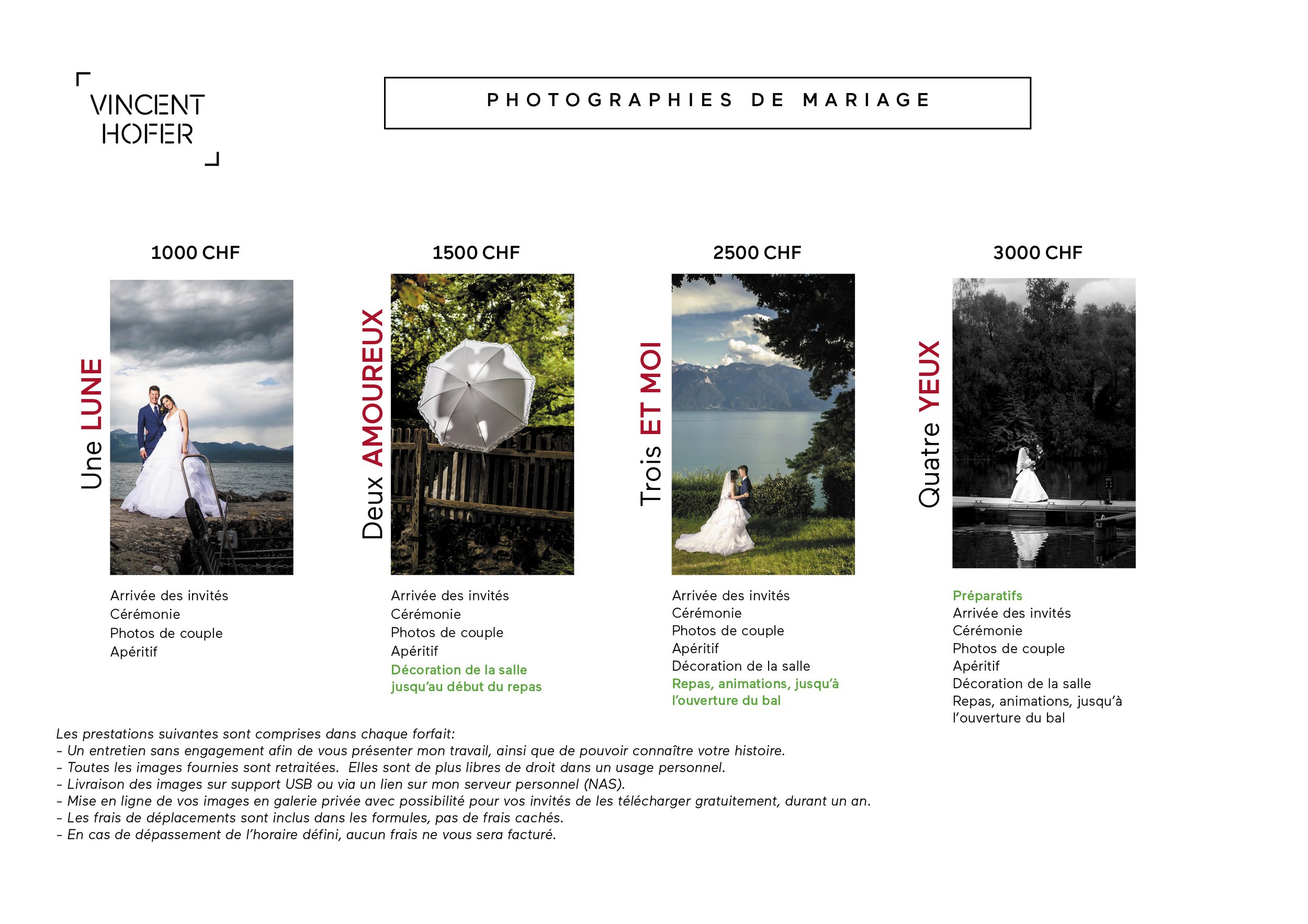 VINCENT HOFER

PHOTOGRAPHIES DE MARIAGE

1000 CHF

Une LUNE

Arrivée des invités
Cérémonie
Photos de couple
Apéritif

1500 CHF

Deux AMOUREUX

Arrivée des invités
Cérémonie
Photos de couple
Apéritif
Décoration de la salle jusqu'au début du repas

2500 CHF

Trois ET MOI

Arrivée des invités
Cérémonie
Photos de couple
Apéritif
Décoration de la salle
Repas, animations, jusqu'à l'ouverture du bal

3000 CHF

Quatre YEUX

Préparatifs
Arrivée des invités
Cérémonie
Photos de couple
Apéritif
Décoration de la salle
Repas, animations, jusqu'à l'ouverture du bal

Les prestations suivantes sont comprises dans chaque forfait:
- Un entretien sans engagement afin de vous présenter mon travail, ainsi que de pouvoir connaître votre histoire.
- Toutes les images fournies sont retraitées. Elles sont de plus libres de droit dans un usage personnel.
- Livraison des images sur support USB ou via un lien sur mon serveur personnel (NAS).
- Mise en ligne de vos images en galerie privée avec possibilité pour vos invités de les télécharger gratuitement, durant un an.
- Les frais de déplacements sont inclus dans les formules, pas de frais cachés.
- En cas de dépassement de l'horaire défini, aucun frais ne vous sera facturé.